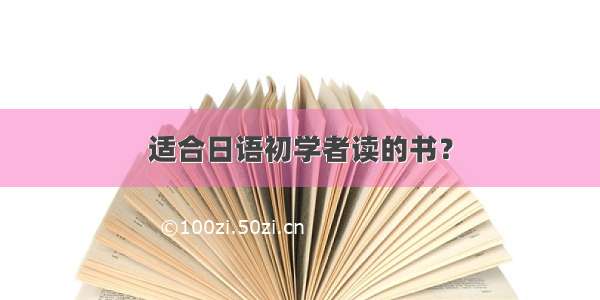 适合日语初学者读的书？

©100zi.50zi.cn